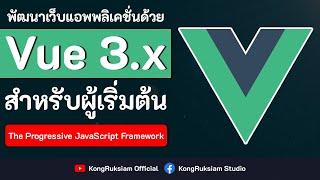 พัฒนาเว็บแอพพลิเคชั่นด้วย

Vue 3.x

สำหรับผู้เริ่มต้น

The Progressive JavaScript Framework

KongRuksiam Official
KongRuksiam Studio